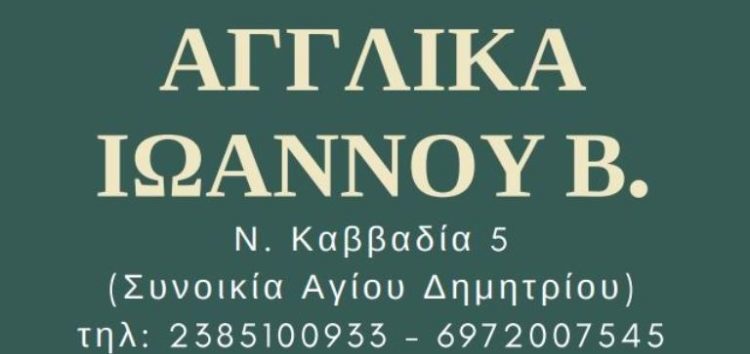 ΑΓΓΛΙΚΑ
ΙΩΑΝΝΟΥ Β.

Ν. Καββαδία 5
(Συνοικία Αγίου Δημητρίου)
τηλ: 2385100933 - 6972007545